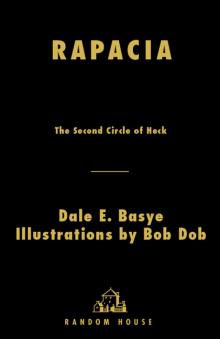 RAPACIA

The Second Circle of Heck

Dale E. Basye
Illustrations by Bob Dob

RANDOM HOUSE